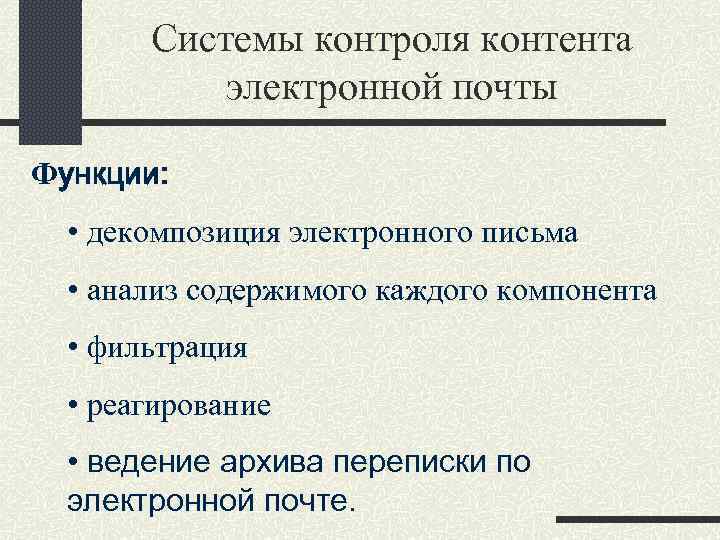 Системы контроля контента электронной почты

Функции:

• декомпозиция электронного письма

• анализ содержимого каждого компонента

• фильтрация

• реагирование

• ведение архива переписки по электронной почте.